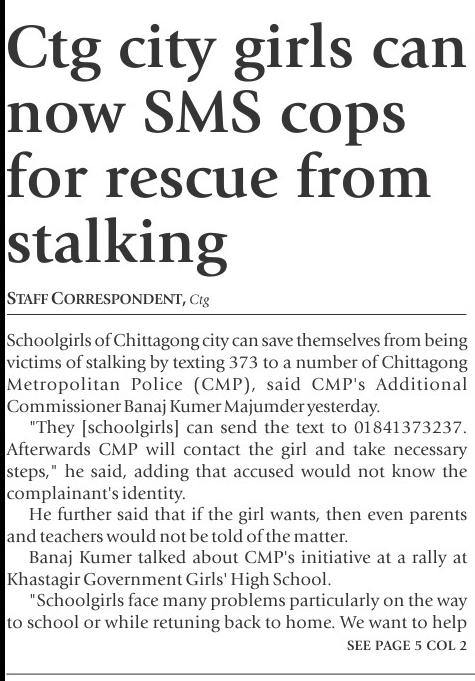 Ctg city girls can now SMS cops for rescue from stalking

STAFF CORRESPONDENT, Ctg

Schoolgirls of Chittagong city can save themselves from being victims of stalking by texting 373 to a number of Chittagong Metropolitan Police (CMP), said CMP's Additional Commissioner Banaj Kumer Majumder yesterday.

"They [schoolgirls] can send the text to 01841373237. Afterwards CMP will contact the girl and take necessary steps," he said, adding that accused would not know the complainant's identity.

He further said that if the girl wants, then even parents and teachers would not be told of the matter.

Banaj Kumer talked about CMP's initiative at a rally at Khastagir Government Girls' High School.

"Schoolgirls face many problems particularly on the way to school or while retuning back to home. We want to help

SEE PAGE 5 COL 2